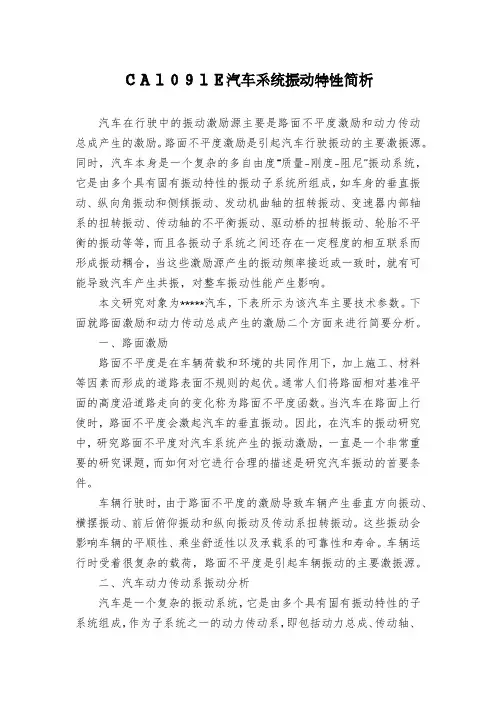 CA1091E汽车系统振动特性简析

汽车在行驶中的振动激励源主要是路面不平度激励和动力传动总成产生的激励。路面不平度激励是引起汽车行驶振动的主要激振源。同时，汽车本身是一个复杂的多自由度"质量-刚度-阻尼"振动系统，它是由多个具有固有振动特性的振动子系统所组成，如车身的垂直振动、纵向角振动和侧倾振动、发动机曲轴的扭转振动、变速器内部轴系的扭转振动、传动轴的不平衡振动、驱动桥的扭转振动、轮胎不平衡的振动等等，而且各振动子系统之间还存在一定程度的相互联系而形成振动耦合，当这些激励源产生的振动频率接近或一致时，就有可能导致汽车产生共振，对整车振动性能产生影响。

本文研究对象为*****汽车，下表所示为该汽车主要技术参数。下面就路面激励和动力传动总成产生的激励二个方面来进行简要分析。

一、路面激励

路面不平度是在车辆荷载和环境的共同作用下，加上施工、材料等因素而形成的道路表面不规则的起伏。通常人们将路面相对基准平面的高度沿道路走向的变化称为路面不平度函数。当汽车在路面上行使时，路面不平度会激起汽车的垂直振动。因此，在汽车的振动研究中，研究路面不平度对汽车系统产生的振动激励，一直是一个非常重要的研究课题，而如何对它进行合理的描述是研究汽车振动的首要条件。

车辆行驶时，由于路面不平度的激励导致车辆产生垂直方向振动、横摆振动、前后俯仰振动和纵向振动及传动系扭转振动。这些振动会影响车辆的平顺性、乘坐舒适性以及承载系的可靠性和寿命。车辆运行时受着很复杂的载荷，路面不平度是引起车辆振动的主要激振源。

二、汽车动力传动系振动分析

汽车是一个复杂的振动系统，它是由多个具有固有振动特性的子系统组成，作为子系统之一的动力传动系，即包括动力总成、传动轴、